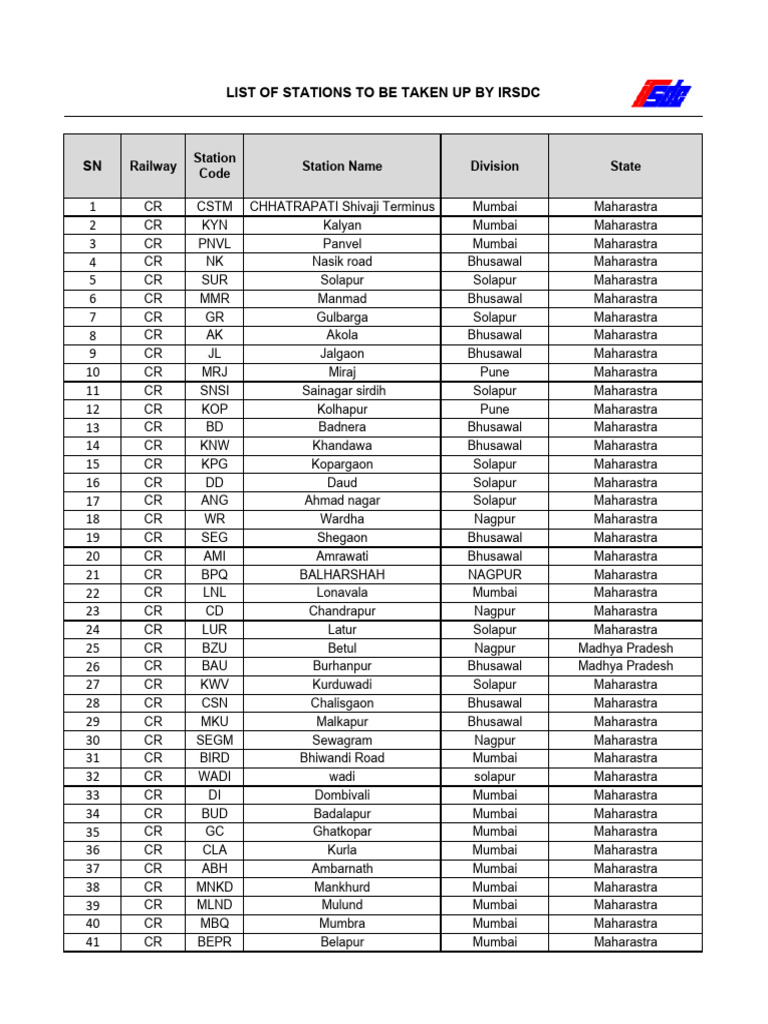 LIST OF STATIONS TO BE TAKEN UP BY IRSDC

| SN | Railway | Station Code | Station Name | Division | State |
|---|---|---|---|---|---|
| 1 | CR | CSTM | CHHATRAPATI Shivaji Terminus | Mumbai | Maharastra |
| 2 | CR | KYN | Kalyan | Mumbai | Maharastra |
| 3 | CR | PNVL | Panvel | Mumbai | Maharastra |
| 4 | CR | NK | Nasik road | Bhusawal | Maharastra |
| 5 | CR | SUR | Solapur | Solapur | Maharastra |
| 6 | CR | MMR | Manmad | Bhusawal | Maharastra |
| 7 | CR | GR | Gulbarga | Solapur | Maharastra |
| 8 | CR | AK | Akola | Bhusawal | Maharastra |
| 9 | CR | JL | Jalgaon | Bhusawal | Maharastra |
| 10 | CR | MRJ | Miraj | Pune | Maharastra |
| 11 | CR | SNSI | Sainagar sirdih | Solapur | Maharastra |
| 12 | CR | KOP | Kolhapur | Pune | Maharastra |
| 13 | CR | BD | Badnera | Bhusawal | Maharastra |
| 14 | CR | KNW | Khandawa | Bhusawal | Maharastra |
| 15 | CR | KPG | Kopargaon | Solapur | Maharastra |
| 16 | CR | DD | Daud | Solapur | Maharastra |
| 17 | CR | ANG | Ahmad nagar | Solapur | Maharastra |
| 18 | CR | WR | Wardha | Nagpur | Maharastra |
| 19 | CR | SEG | Shegaon | Bhusawal | Maharastra |
| 20 | CR | AMI | Amrawati | Bhusawal | Maharastra |
| 21 | CR | BPQ | BALHARSHAH | NAGPUR | Maharastra |
| 22 | CR | LNL | Lonavala | Mumbai | Maharastra |
| 23 | CR | CD | Chandrapur | Nagpur | Maharastra |
| 24 | CR | LUR | Latur | Solapur | Maharastra |
| 25 | CR | BZU | Betul | Nagpur | Madhya Pradesh |
| 26 | CR | BAU | Burhanpur | Bhusawal | Madhya Pradesh |
| 27 | CR | KWV | Kurduwadi | Solapur | Maharastra |
| 28 | CR | CSN | Chalisgaon | Bhusawal | Maharastra |
| 29 | CR | MKU | Malkapur | Bhusawal | Maharastra |
| 30 | CR | SEGM | Sewagram | Nagpur | Maharastra |
| 31 | CR | BIRD | Bhiwandi Road | Mumbai | Maharastra |
| 32 | CR | WADI | wadi | solapur | Maharastra |
| 33 | CR | DI | Dombivali | Mumbai | Maharastra |
| 34 | CR | BUD | Badalapur | Mumbai | Maharastra |
| 35 | CR | GC | Ghatkopar | Mumbai | Maharastra |
| 36 | CR | CLA | Kurla | Mumbai | Maharastra |
| 37 | CR | ABH | Ambarnath | Mumbai | Maharastra |
| 38 | CR | MNKD | Mankhurd | Mumbai | Maharastra |
| 39 | CR | MLND | Mulund | Mumbai | Maharastra |
| 40 | CR | MBQ | Mumbra | Mumbai | Maharastra |
| 41 | CR | BEPR | Belapur | Mumbai | Maharastra |